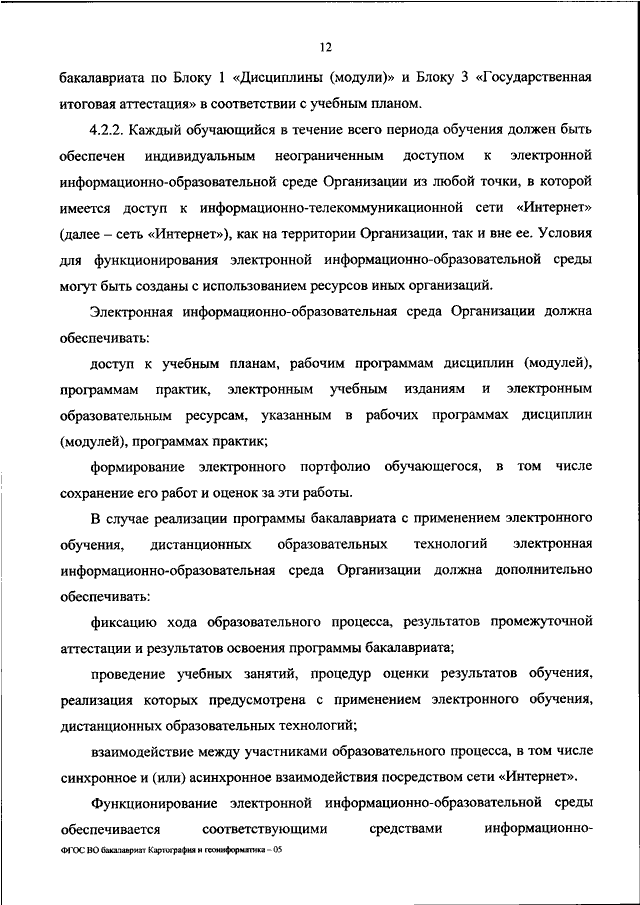 12

бакалавриата по Блоку 1 «Дисциплины (модули)» и Блоку 3 «Государственная итоговая аттестация» в соответствии с учебным планом.

4.2.2. Каждый обучающийся в течение всего периода обучения должен быть обеспечен индивидуальным неограниченным доступом к электронной информационно-образовательной среде Организации из любой точки, в которой имеется доступ к информационно-телекоммуникационной сети «Интернет» (далее – сеть «Интернет»), как на территории Организации, так и вне ее. Условия для функционирования электронной информационно-образовательной среды могут быть созданы с использованием ресурсов иных организаций.

Электронная информационно-образовательная среда Организации должна обеспечивать:

доступ к учебным планам, рабочим программам дисциплин (модулей), программам практик, электронным учебным изданиям и электронным образовательным ресурсам, указанным в рабочих программах дисциплин (модулей), программах практик;

формирование электронного портфолио обучающегося, в том числе сохранение его работ и оценок за эти работы.

В случае реализации программы бакалавриата с применением электронного обучения, дистанционных образовательных технологий электронная информационно-образовательная среда Организации должна дополнительно обеспечивать:

фиксацию хода образовательного процесса, результатов промежуточной аттестации и результатов освоения программы бакалавриата;

проведение учебных занятий, процедур оценки результатов обучения, реализация которых предусмотрена с применением электронного обучения, дистанционных образовательных технологий;

взаимодействие между участниками образовательного процесса, в том числе синхронное и (или) асинхронное взаимодействия посредством сети «Интернет».

Функционирование электронной информационно-образовательной среды обеспечивается соответствующими средствами информационно-

ФГОС ВО бакалавриат Картография и геоинформатика – 05